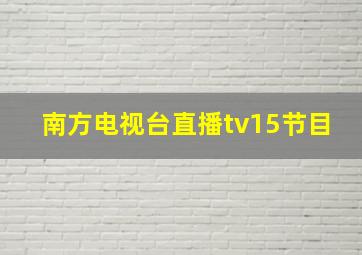 南方电视台直播tv15节目